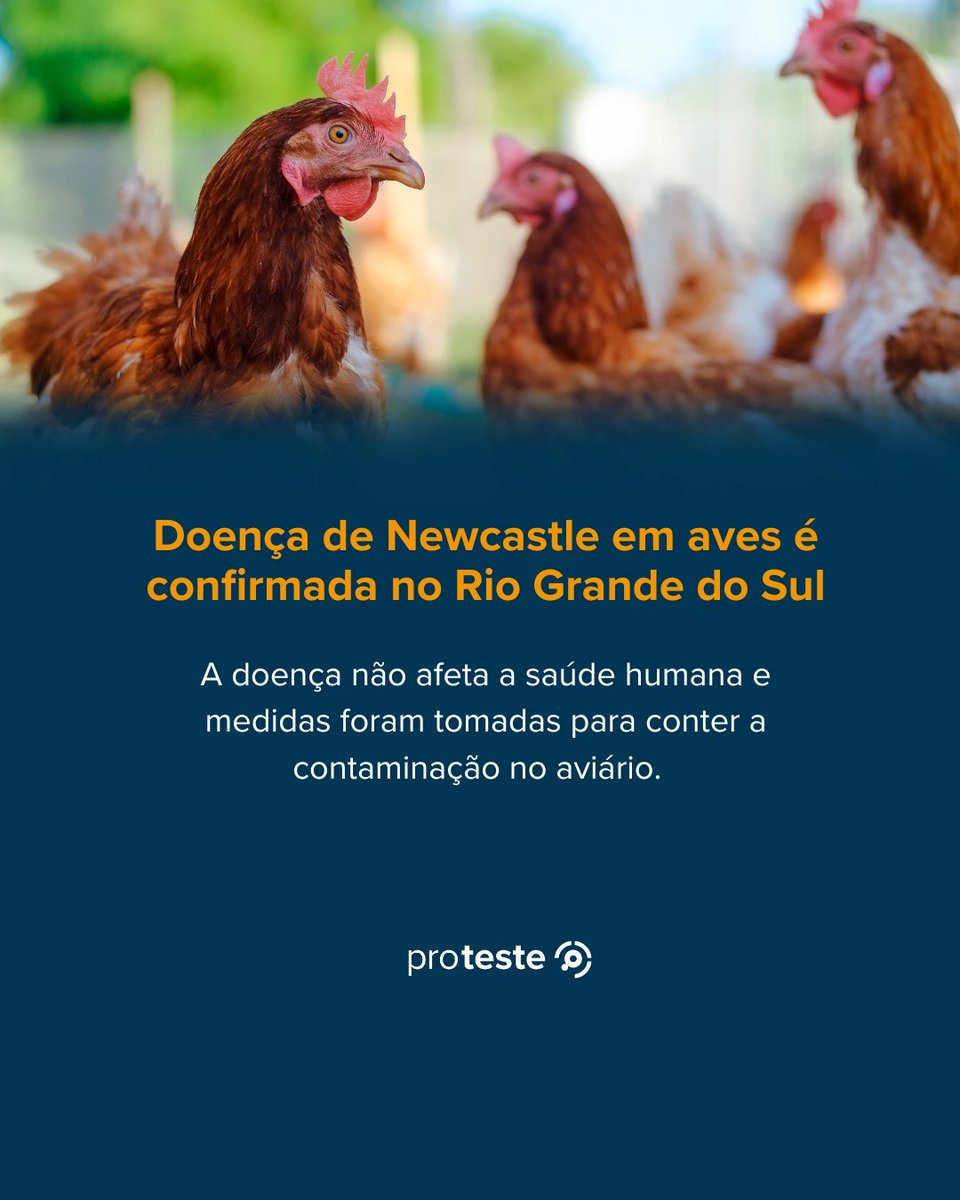 Doença de Newcastle em aves é confirmada no Rio Grande do Sul

A doença não afeta a saúde humana e medidas foram tomadas para conter a contaminação no aviário.

proteste